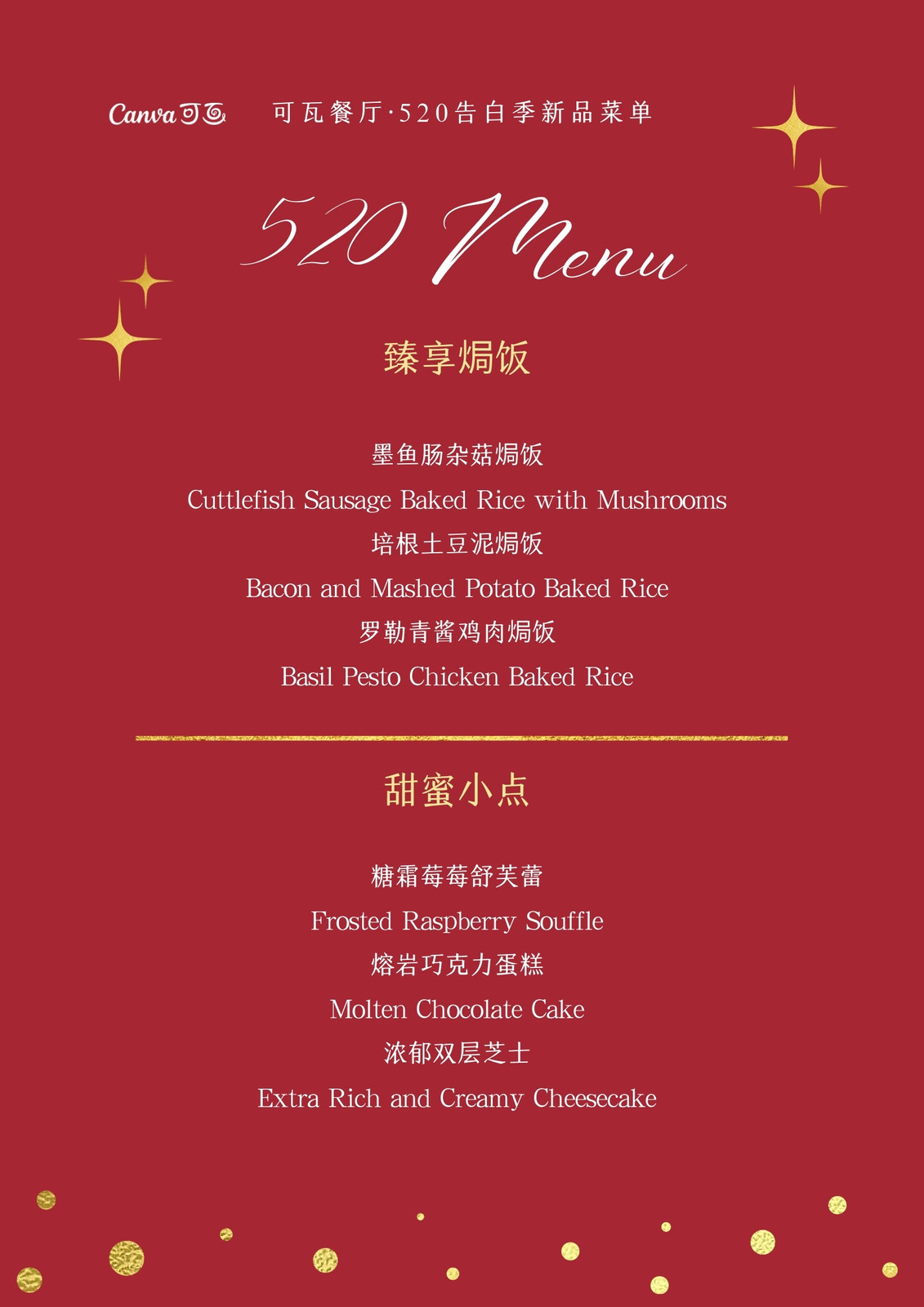 Canva可画

可瓦餐厅·520告白季新品菜单

520 Menu

臻享焗饭

墨鱼肠杂菇焗饭

Cuttlefish Sausage Baked Rice with Mushrooms

培根土豆泥焗饭

Bacon and Mashed Potato Baked Rice

罗勒青酱鸡肉焗饭

Basil Pesto Chicken Baked Rice

甜蜜小点

糖霜莓莓舒芙蕾

Frosted Raspberry Souffle

熔岩巧克力蛋糕

Molten Chocolate Cake

浓郁双层芝士

Extra Rich and Creamy Cheesecake